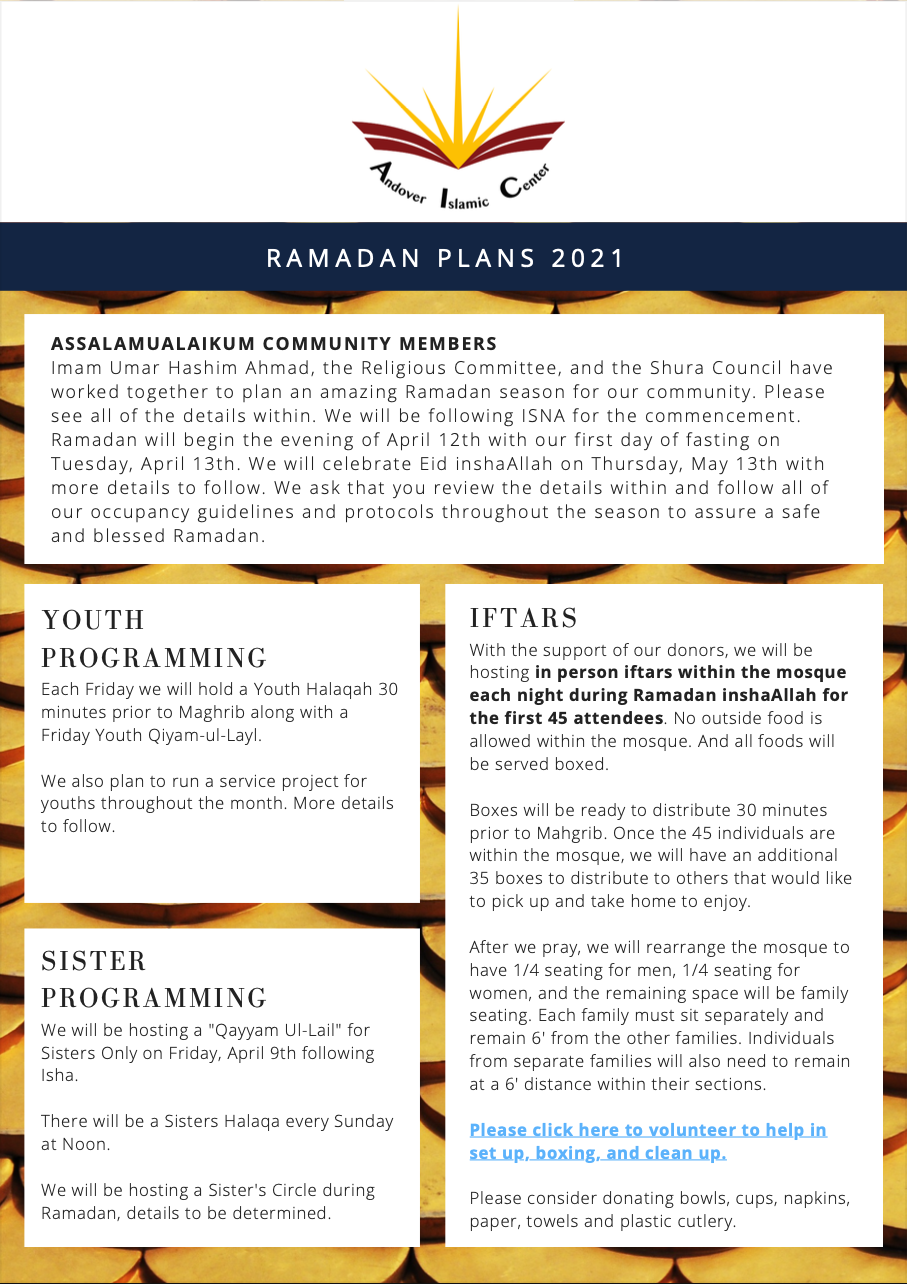 Andover Islamic Center

RAMADAN PLANS 2021

ASSALAMUALAIKUM COMMUNITY MEMBERS
Imam Umar Hashim Ahmad, the Religious Committee, and the Shura Council have worked together to plan an amazing Ramadan season for our community. Please see all of the details within. We will be following ISNA for the commencement. Ramadan will begin the evening of April 12th with our first day of fasting on Tuesday, April 13th. We will celebrate Eid inshaAllah on Thursday, May 13th with more details to follow. We ask that you review the details within and follow all of our occupancy guidelines and protocols throughout the season to assure a safe and blessed Ramadan.

YOUTH PROGRAMMING
Each Friday we will hold a Youth Halaqah 30 minutes prior to Maghrib along with a Friday Youth Qiyam-ul-Layl.

We also plan to run a service project for youths throughout the month. More details to follow.

SISTER PROGRAMMING
We will be hosting a "Qayyam Ul-Lail" for Sisters Only on Friday, April 9th following Isha.

There will be a Sisters Halaqa every Sunday at Noon.

We will be hosting a Sister's Circle during Ramadan, details to be determined.

IFTARS
With the support of our donors, we will be hosting in person iftars within the mosque each night during Ramadan inshaAllah for the first 45 attendees. No outside food is allowed within the mosque. And all foods will be served boxed.

Boxes will be ready to distribute 30 minutes prior to Mahgrib. Once the 45 individuals are within the mosque, we will have an additional 35 boxes to distribute to others that would like to pick up and take home to enjoy.

After we pray, we will rearrange the mosque to have 1/4 seating for men, 1/4 seating for women, and the remaining space will be family seating. Each family must sit separately and remain 6' from the other families. Individuals from separate families will also need to remain at a 6' distance within their sections.

Please click here to volunteer to help in set up, boxing, and clean up.

Please consider donating bowls, cups, napkins, paper, towels and plastic cutlery.